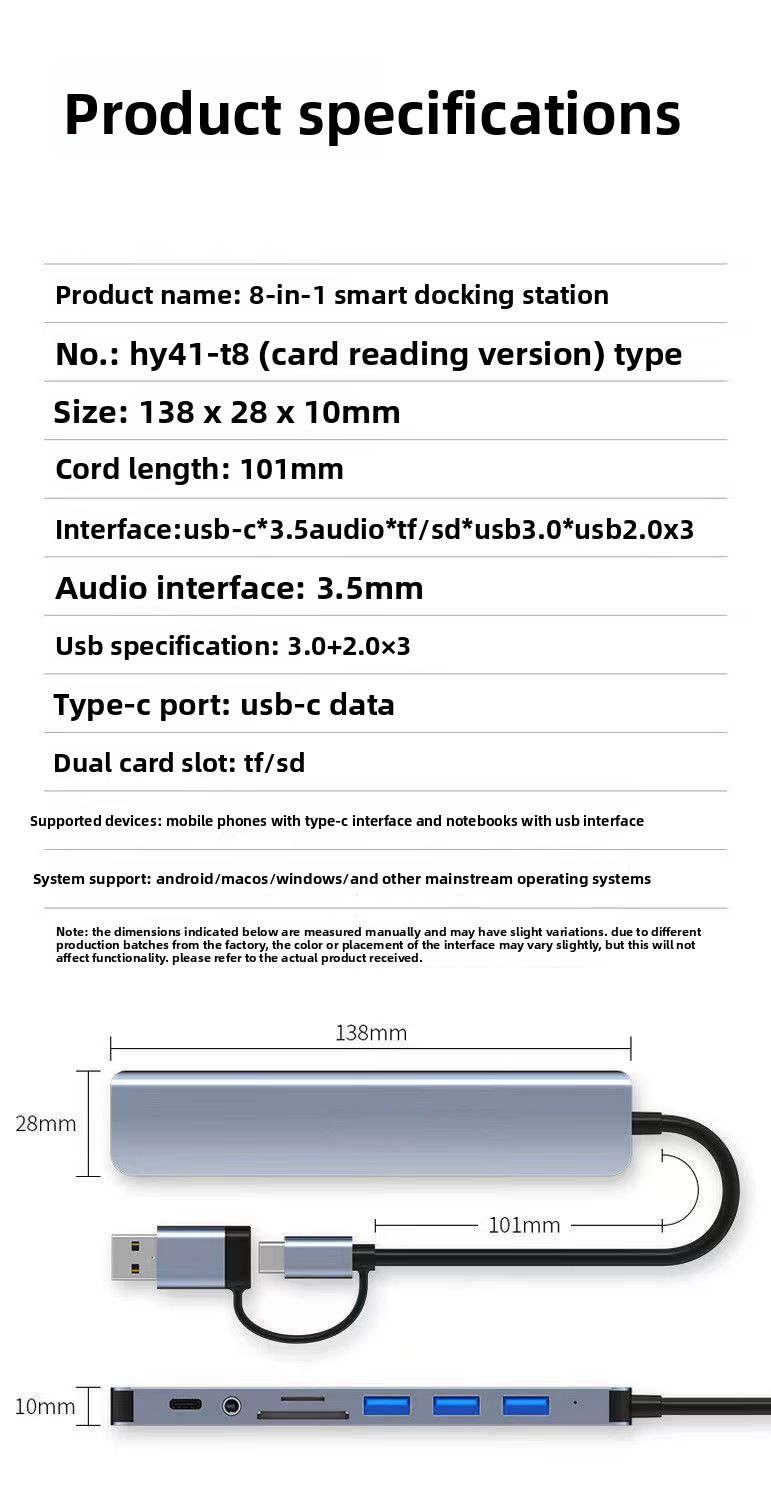 Product specifications

Product name: 8-in-1 smart docking station

No.: hy41-t8 (card reading version) type

Size: 138 x 28 x 10mm

Cord length: 101mm

Interface:usb-c*3.5audio*tf/sd*usb3.0*usb2.0x3

Audio interface: 3.5mm

Usb specification: 3.0+2.0×3

Type-c port: usb-c data

Dual card slot: tf/sd

Supported devices: mobile phones with type-c interface and notebooks with usb interface

System support: android/macos/windows/and other mainstream operating systems

Note: the dimensions indicated below are measured manually and may have slight variations. due to different production batches from the factory, the color or placement of the interface may vary slightly, but this will not affect functionality. please refer to the actual product received.

138mm

28mm

101mm

10mm